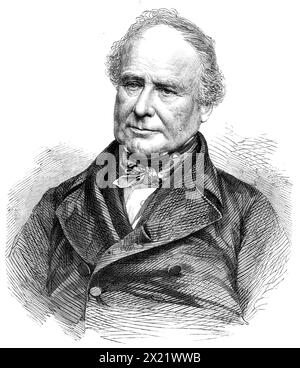 alamy

alamy - 2X21WWB